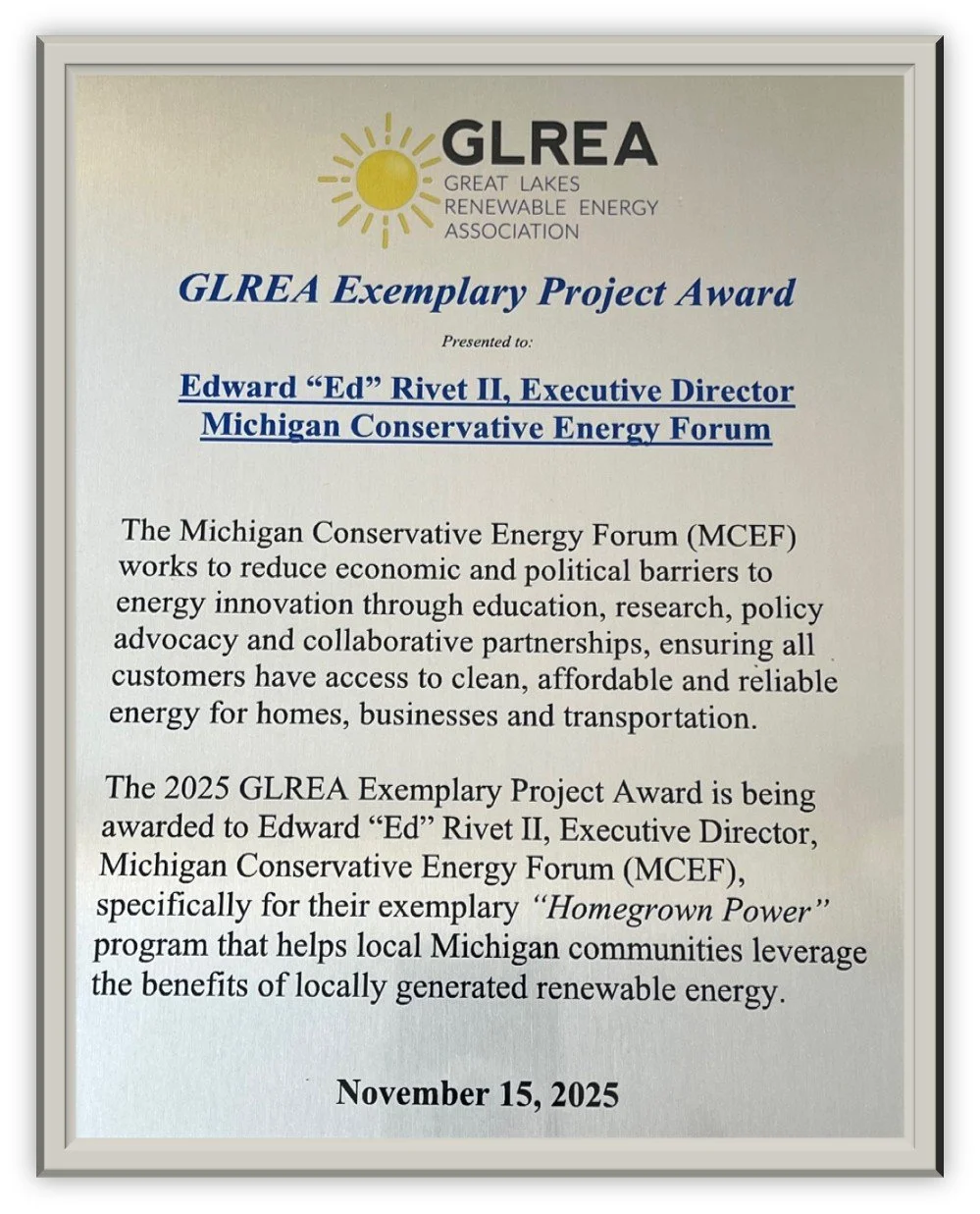 GLREA
GREAT LAKES
RENEWABLE ENERGY
ASSOCIATION

GLREA Exemplary Project Award

Presented to:

Edward "Ed" Rivet II, Executive Director
Michigan Conservative Energy Forum

The Michigan Conservative Energy Forum (MCEF) works to reduce economic and political barriers to energy innovation through education, research, policy advocacy and collaborative partnerships, ensuring all customers have access to clean, affordable and reliable energy for homes, businesses and transportation.

The 2025 GLREA Exemplary Project Award is being awarded to Edward "Ed" Rivet II, Executive Director, Michigan Conservative Energy Forum (MCEF), specifically for their exemplary "Homegrown Power" program that helps local Michigan communities leverage the benefits of locally generated renewable energy.

November 15, 2025